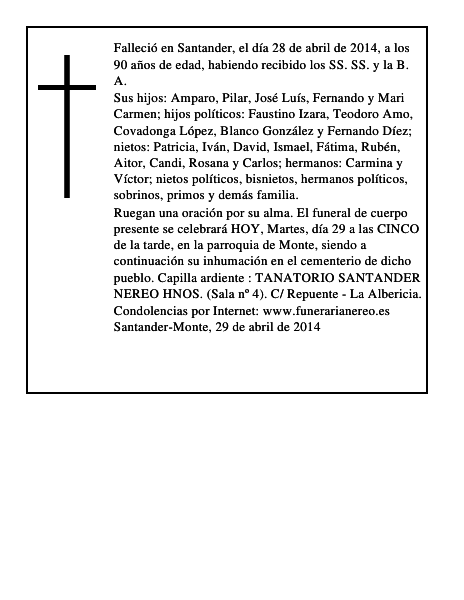 Falleció en Santander, el día 28 de abril de 2014, a los 90 años de edad, habiendo recibido los SS. SS. y la B. A.

Sus hijos: Amparo, Pilar, José Luís, Fernando y Mari Carmen; hijos políticos: Faustino Izara, Teodoro Amo, Covadonga López, Blanco González y Fernando Díez; nietos: Patricia, Iván, David, Ismael, Fátima, Rubén, Aitor, Candi, Rosana y Carlos; hermanos: Carmina y Víctor; nietos políticos, bisnietos, hermanos políticos, sobrinos, primos y demás familia.

Ruegan una oración por su alma. El funeral de cuerpo presente se celebrará HOY, Martes, día 29 a las CINCO de la tarde, en la parroquia de Monte, siendo a continuación su inhumación en el cementerio de dicho pueblo. Capilla ardiente : TANATORIO SANTANDER NEREO HNOS. (Sala nº 4). C/ Repuente - La Albericia.

Condolencias por Internet: www.funerarianereo.es

Santander-Monte, 29 de abril de 2014